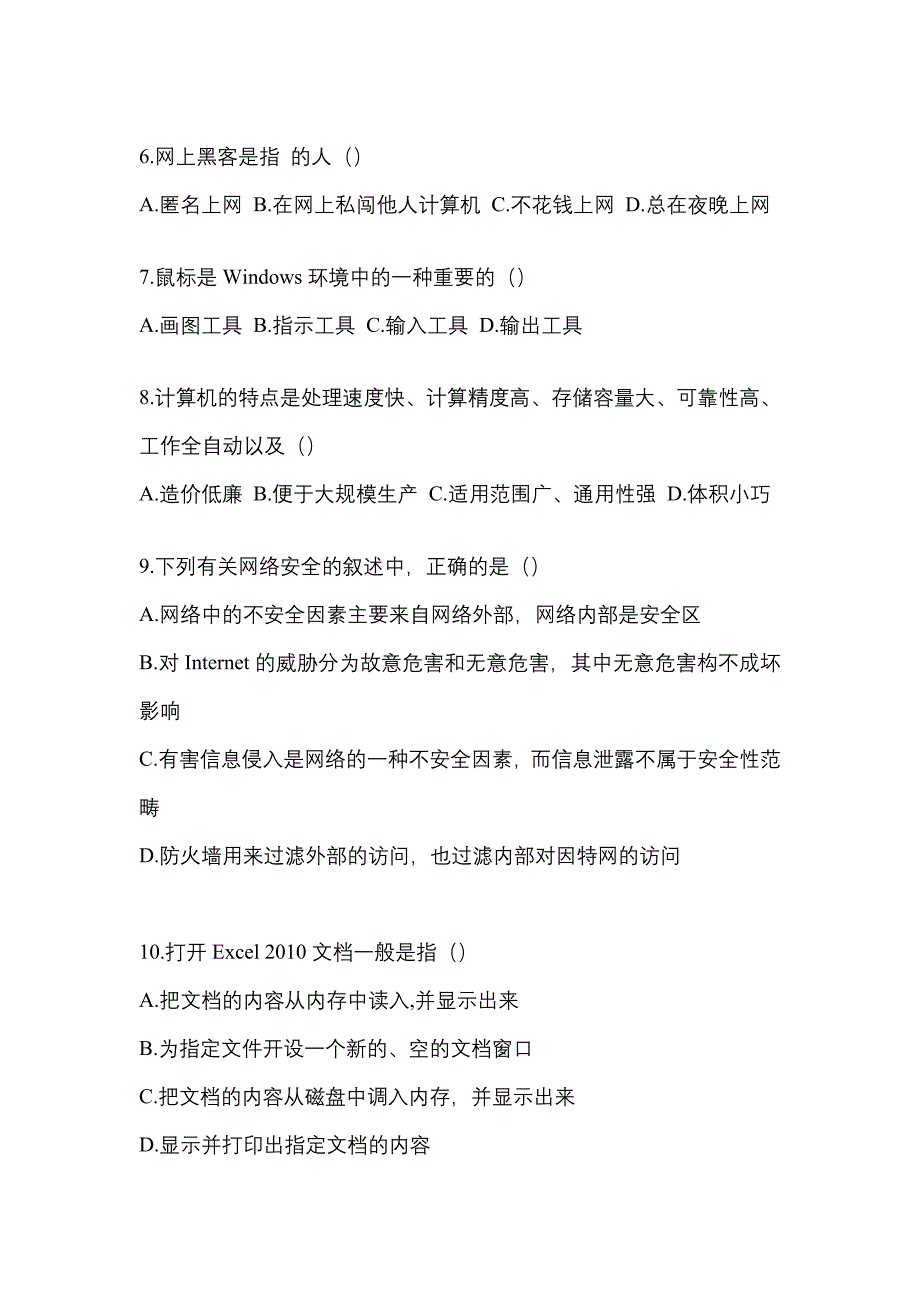 6.网上黑客是指 的人（）

A.匿名上网 B.在网上私闯他人计算机 C.不花钱上网 D.总在夜晚上网

7.鼠标是 Windows 环境中的一种重要的（）

A.画图工具 B.指示工具 C.输入工具 D.输出工具

8.计算机的特点是处理速度快、计算精度高、存储容量大、可靠性高、工作全自动以及（）

A.造价低廉 B.便于大规模生产 C.适用范围广、通用性强 D.体积小巧

9.下列有关网络安全的叙述中，正确的是（）

A.网络中的不安全因素主要来自网络外部，网络内部是安全区

B.对 Internet 的威胁分为故意危害和无意危害，其中无意危害构不成坏影响

C.有害信息侵入是网络的一种不安全因素，而信息泄露不属于安全性范畴

D.防火墙用来过滤外部的访问，也过滤内部对因特网的访问

10.打开 Excel 2010 文档一般是指（）

A.把文档的内容从内存中读入,并显示出来

B.为指定文件开设一个新的、空的文档窗口

C.把文档的内容从磁盘中调入内存，并显示出来

D.显示并打印出指定文档的内容